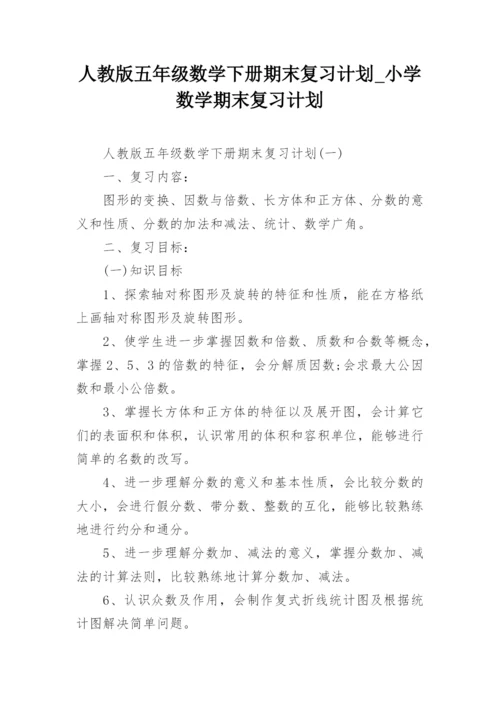 人教版五年级数学下册期末复习计划_小学数学期末复习计划

人教版五年级数学下册期末复习计划(一)

一、复习内容:

图形的变换、因数与倍数、长方体和正方体、分数的意义和性质、分数的加法和减法、统计、数学广角。

二、复习目标:

(一)知识目标

1、探索轴对称图形及旋转的特征和性质，能在方格纸上画轴对称图形及旋转图形。

2、使学生进一步掌握因数和倍数、质数和合数等概念，掌握2、5、3的倍数的特征，会分解质因数;会求最大公因数和最小公倍数。

3、掌握长方体和正方体的特征以及展开图，会计算它们的表面积和体积，认识常用的体积和容积单位，能够进行简单的名数的改写。

4、进一步理解分数的意义和基本性质，会比较分数的大小，会进行假分数、带分数、整数的互化，能够比较熟练地进行约分和通分。

5、进一步理解分数加、减法的意义，掌握分数加、减法的计算法则，比较熟练地计算分数加、减法。

6、认识众数及作用，会制作复式折线统计图及根据统计图解决简单问题。